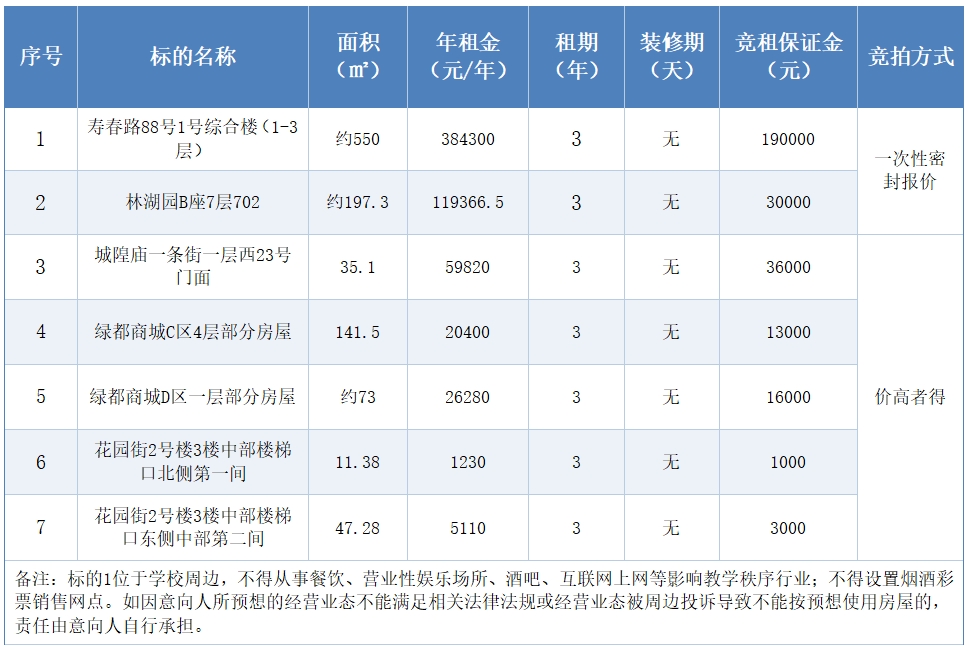 | 序号 | 标的名称 | 面积（㎡） | 年租金（元/年） | 租期（年） | 装修期（天） | 竞租保证金（元） | 竞拍方式 |
|---|---|---|---|---|---|---|---|
| 1 | 寿春路88号1号综合楼（1-3层） | 约550 | 384300 | 3 | 无 | 190000 | 一次性密封报价 |
| 2 | 林湖园B座7层702 | 约197.3 | 119366.5 | 3 | 无 | 30000 | |
| 3 | 城隍庙一条街一层西23号门面 | 35.1 | 59820 | 3 | 无 | 36000 | 价高者得 |
| 4 | 绿都商城C区4层部分房屋 | 141.5 | 20400 | 3 | 无 | 13000 | |
| 5 | 绿都商城D区一层部分房屋 | 约73 | 26280 | 3 | 无 | 16000 | |
| 6 | 花园街2号楼3楼中部楼梯口北侧第一间 | 11.38 | 1230 | 3 | 无 | 1000 | |
| 7 | 花园街2号楼3楼中部楼梯口东侧中部第二间 | 47.28 | 5110 | 3 | 无 | 3000 | |

备注：标的1位于学校周边，不得从事餐饮、营业性娱乐场所、酒吧、互联网上网等影响教学秩序行业；不得设置烟酒彩票销售网点。如因意向人所预想的经营业态不能满足相关法律法规或经营业态被周边投诉导致不能按预想使用房屋的，责任由意向人自行承担。